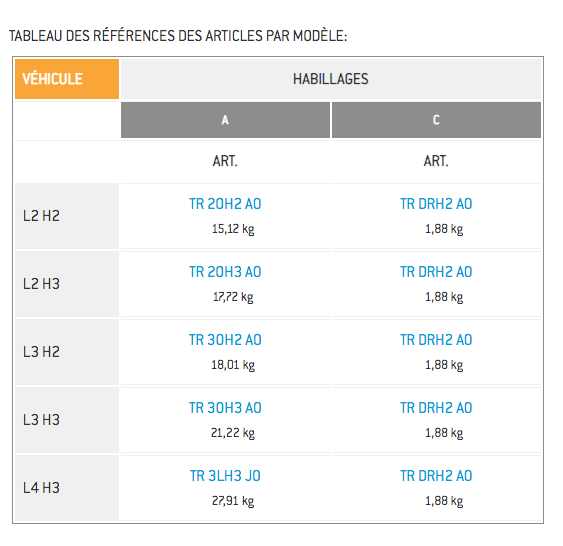 TABLEAU DES RÉFÉRENCES DES ARTICLES PAR MODÈLE:

| VÉHICULE | HABILLAGES | |
|---|---|---|
| | A | C |
| | ART. | ART. |
| L2 H2 | TR 20H2 A0 15,12 kg | TR DRH2 A0 1,88 kg |
| L2 H3 | TR 20H3 A0 17,72 kg | TR DRH2 A0 1,88 kg |
| L3 H2 | TR 30H2 A0 18,01 kg | TR DRH2 A0 1,88 kg |
| L3 H3 | TR 30H3 A0 21,22 kg | TR DRH2 A0 1,88 kg |
| L4 H3 | TR 3LH3 J0 27,91 kg | TR DRH2 A0 1,88 kg |